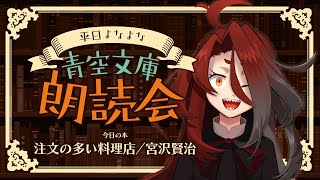 平日よなよな
青空文庫
朗読会
今日の本
注文の多い料理店／宮沢賢治